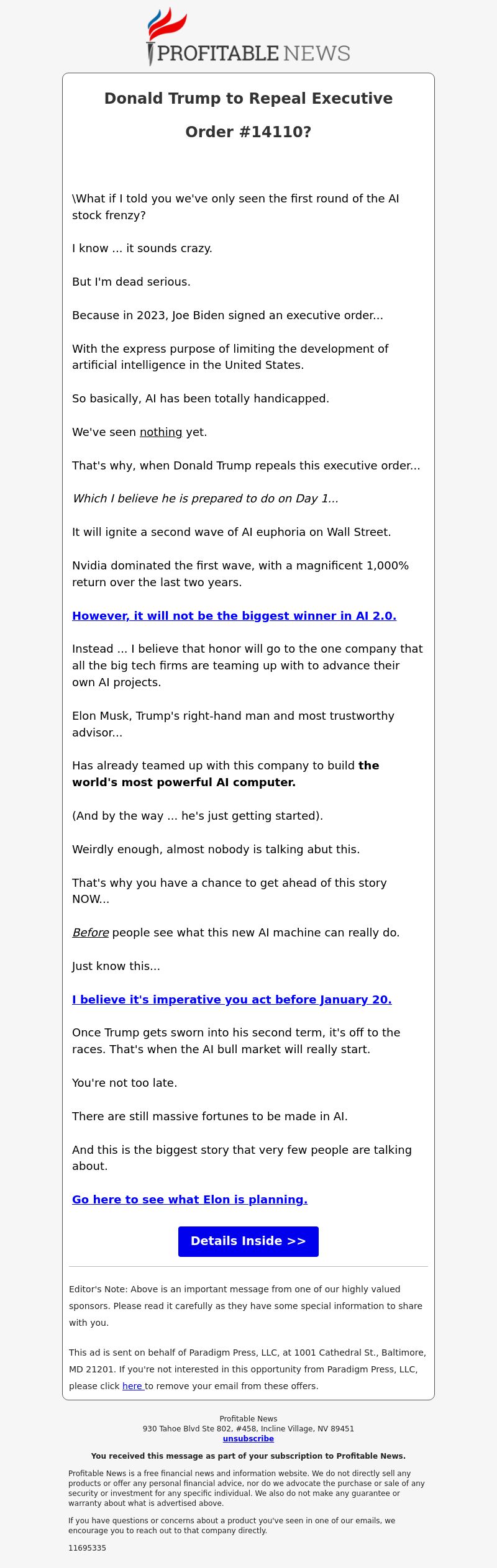 PROFITABLE NEWS

Donald Trump to Repeal Executive Order #14110?

\What if I told you we've only seen the first round of the AI stock frenzy?

I know ... it sounds crazy.

But I'm dead serious.

Because in 2023, Joe Biden signed an executive order...

With the express purpose of limiting the development of artificial intelligence in the United States.

So basically, AI has been totally handicapped.

We've seen nothing yet.

That's why, when Donald Trump repeals this executive order...

Which I believe he is prepared to do on Day 1...

It will ignite a second wave of AI euphoria on Wall Street.

Nvidia dominated the first wave, with a magnificent 1,000% return over the last two years.

However, it will not be the biggest winner in AI 2.0.

Instead ... I believe that honor will go to the one company that all the big tech firms are teaming up with to advance their own AI projects.

Elon Musk, Trump's right-hand man and most trustworthy advisor...

Has already teamed up with this company to build the world's most powerful AI computer.

(And by the way ... he's just getting started).

Weirdly enough, almost nobody is talking abut this.

That's why you have a chance to get ahead of this story NOW...

Before people see what this new AI machine can really do.

Just know this...

I believe it's imperative you act before January 20.

Once Trump gets sworn into his second term, it's off to the races. That's when the AI bull market will really start.

You're not too late.

There are still massive fortunes to be made in AI.

And this is the biggest story that very few people are talking about.

Go here to see what Elon is planning.

Details Inside >>

Editor's Note: Above is an important message from one of our highly valued sponsors. Please read it carefully as they have some special information to share with you.

This ad is sent on behalf of Paradigm Press, LLC, at 1001 Cathedral St., Baltimore, MD 21201. If you're not interested in this opportunity from Paradigm Press, LLC, please click here to remove your email from these offers.

Profitable News
930 Tahoe Blvd Ste 802, #458, Incline Village, NV 89451
unsubscribe

You received this message as part of your subscription to Profitable News.

Profitable News is a free financial news and information website. We do not directly sell any products or offer any personal financial advice, nor do we advocate the purchase or sale of any security or investment for any specific individual. We also do not make any guarantee or warranty about what is advertised above.

If you have questions or concerns about a product you've seen in one of our emails, we encourage you to reach out to that company directly.

11695335